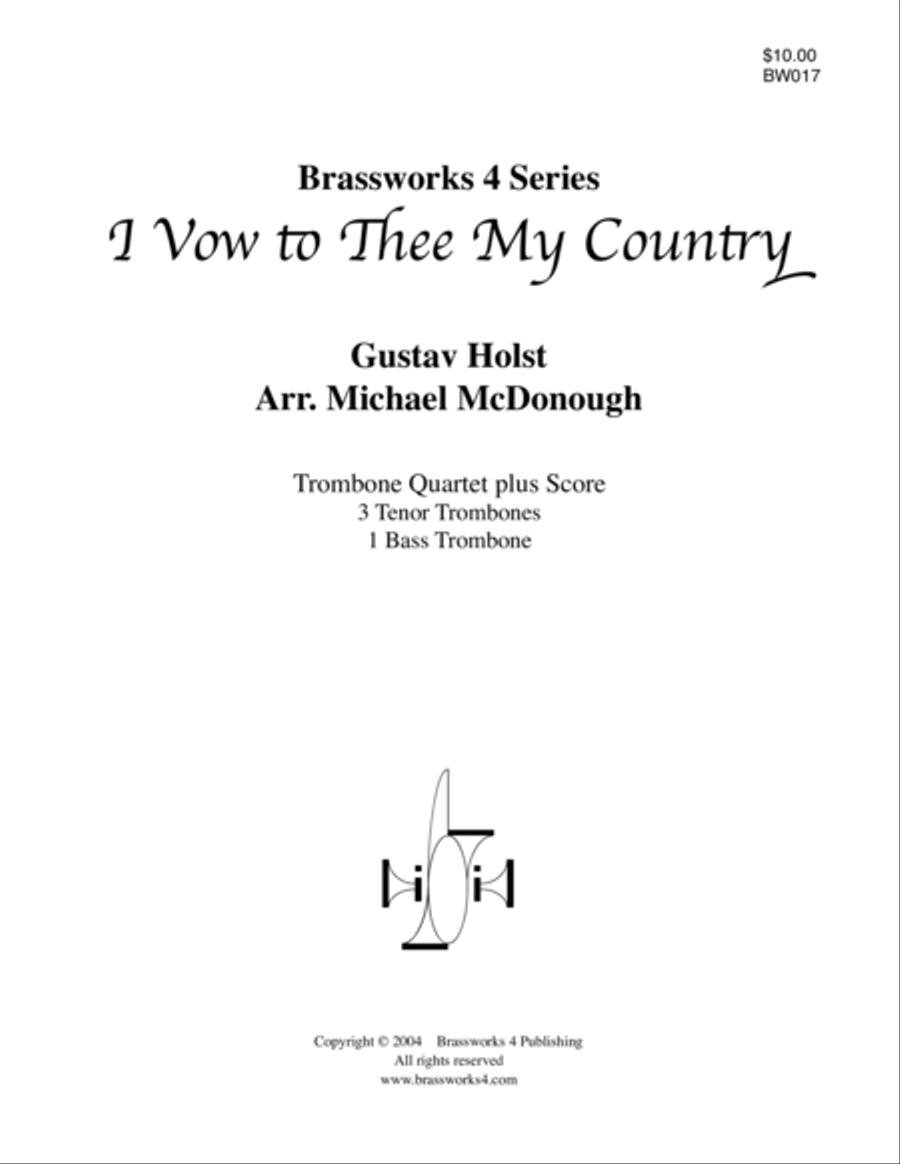 $10.00
BW017

Brassworks 4 Series
I Vow to Thee My Country

Gustav Holst
Arr. Michael McDonough

Trombone Quartet plus Score
3 Tenor Trombones
1 Bass Trombone

Copyright © 2004 Brassworks 4 Publishing
All rights reserved
www.brassworks4.com